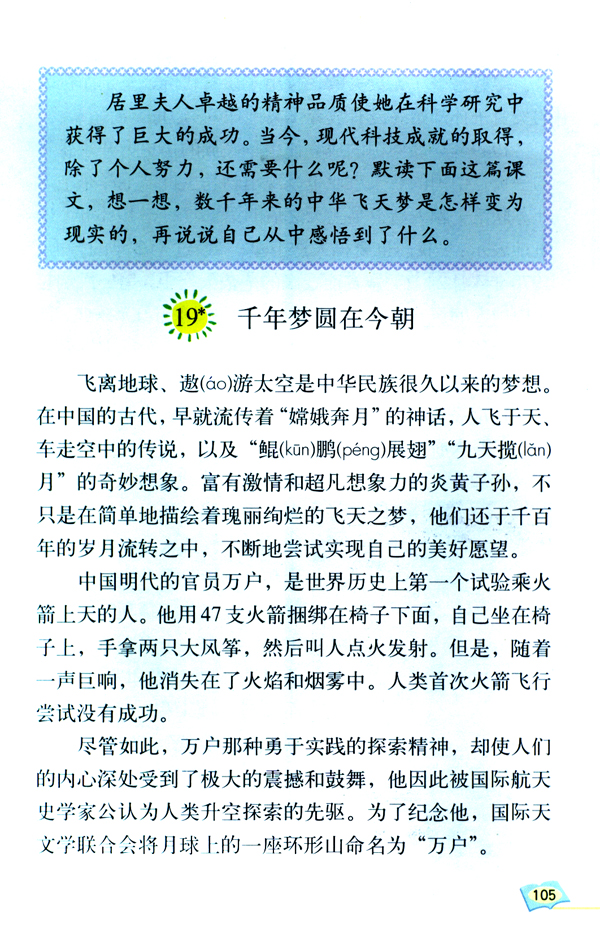 居里夫人卓越的精神品质使她在科学研究中获得了巨大的成功。当今，现代科技成就的取得，除了个人努力，还需要什么呢？默读下面这篇课文，想一想，数千年来的中华飞天梦是怎样变为现实的，再说说自己从中感悟到了什么。

19* 千年梦圆在今朝

飞离地球、遨(áo)游太空是中华民族很久以来的梦想。在中国的古代，早就流传着“嫦娥奔月”的神话，人飞于天、车走空中的传说，以及“鲲(kūn)鹏(péng)展翅”“九天揽(lǎn)月”的奇妙想象。富有激情和超凡想象力的炎黄子孙，不只是在简单地描绘着瑰丽绚烂的飞天之梦，他们还于千百年的岁月流转之中，不断地尝试实现自己的美好愿望。

中国明代的官员万户，是世界历史上第一个试验乘火箭上天的人。他用47支火箭捆绑在椅子下面，自己坐在椅子上，手拿两只大风筝，然后叫人点火发射。但是，随着一声巨响，他消失在了火焰和烟雾中。人类首次火箭飞行尝试没有成功。

尽管如此，万户那种勇于实践的探索精神，却使人们的内心深处受到了极大的震撼和鼓舞，他因此被国际航天史学家公认为人类升空探索的先驱。为了纪念他，国际天文学联合会将月球上的一座环形山命名为“万户”。

105